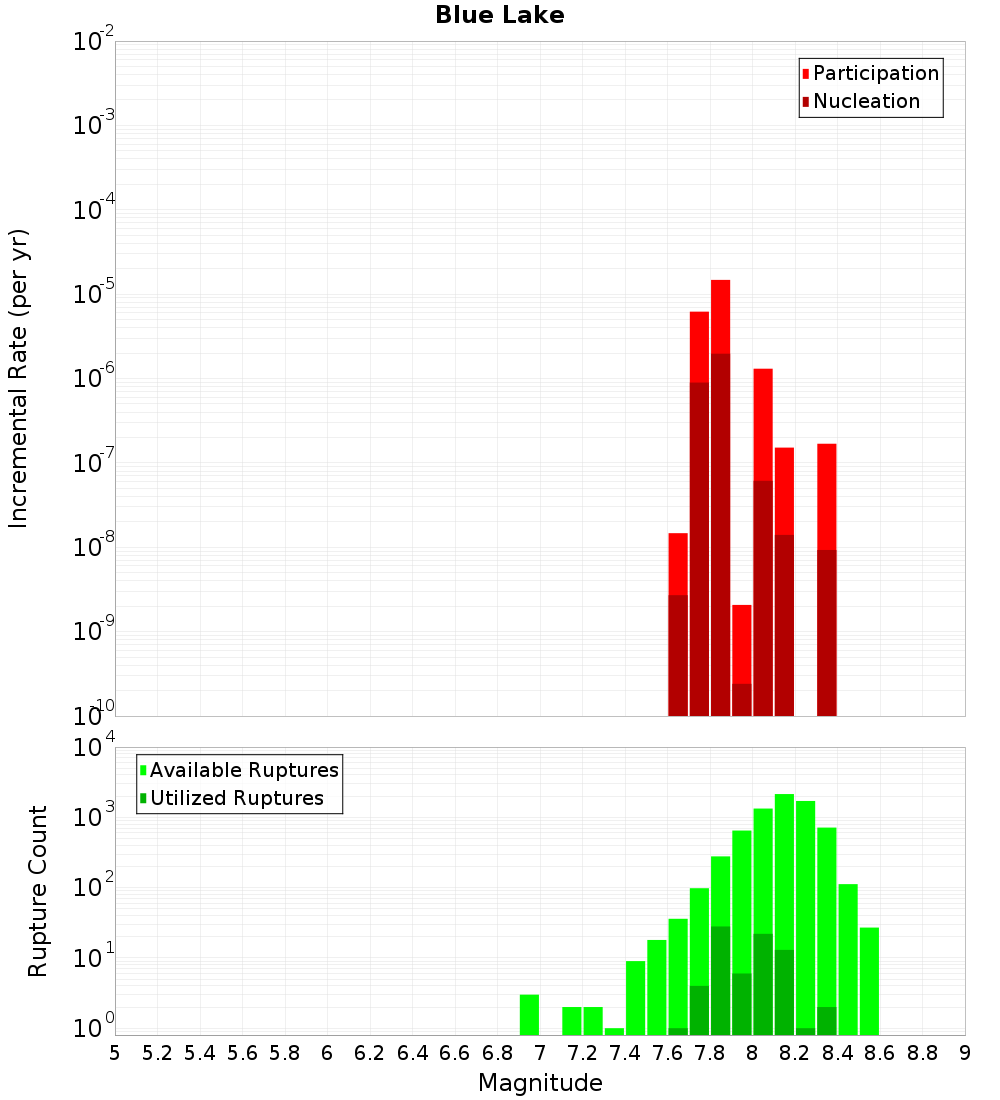 Blue Lake

Participation
Nucleation

Incremental Rate (per yr)

$10^{-2}$
$10^{-3}$
$10^{-4}$
$10^{-5}$
$10^{-6}$
$10^{-7}$
$10^{-8}$
$10^{-9}$
$10^{-10}$

Available Ruptures
Utilized Ruptures

Rupture Count

$10^{4}$
$10^{3}$
$10^{2}$
$10^{1}$
$10^{0}$

5 5.2 5.4 5.6 5.8 6 6.2 6.4 6.6 6.8 7 7.2 7.4 7.6 7.8 8 8.2 8.4 8.6 8.8 9

Magnitude